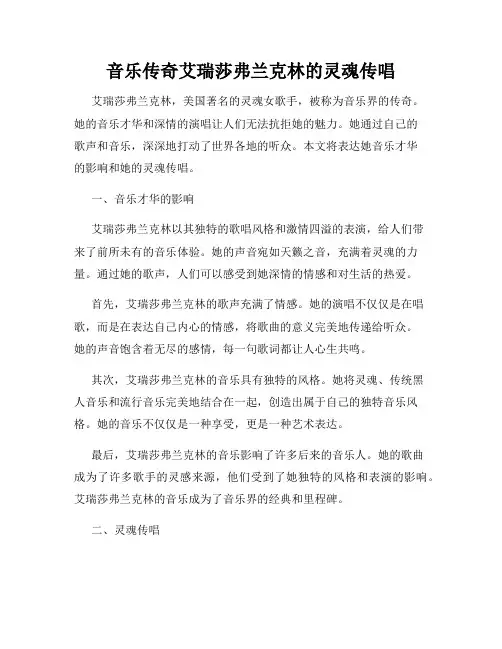 音乐传奇艾瑞莎弗兰克林的灵魂传唱

艾瑞莎弗兰克林，美国著名的灵魂女歌手，被称为音乐界的传奇。她的音乐才华和深情的演唱让人们无法抗拒她的魅力。她通过自己的歌声和音乐，深深地打动了世界各地的听众。本文将表达她音乐才华的影响和她的灵魂传唱。

一、音乐才华的影响

艾瑞莎弗兰克林以其独特的歌唱风格和激情四溢的表演，给人们带来了前所未有的音乐体验。她的声音宛如天籁之音，充满着灵魂的力量。通过她的歌声，人们可以感受到她深情的情感和对生活的热爱。

首先，艾瑞莎弗兰克林的歌声充满了情感。她的演唱不仅仅是在唱歌，而是在表达自己内心的情感，将歌曲的意义完美地传递给听众。她的声音饱含着无尽的感情，每一句歌词都让人心生共鸣。

其次，艾瑞莎弗兰克林的音乐具有独特的风格。她将灵魂、传统黑人音乐和流行音乐完美地结合在一起，创造出属于自己的独特音乐风格。她的音乐不仅仅是一种享受，更是一种艺术表达。

最后，艾瑞莎弗兰克林的音乐影响了许多后来的音乐人。她的歌曲成为了许多歌手的灵感来源，他们受到了她独特的风格和表演的影响。艾瑞莎弗兰克林的音乐成为了音乐界的经典和里程碑。

二、灵魂传唱